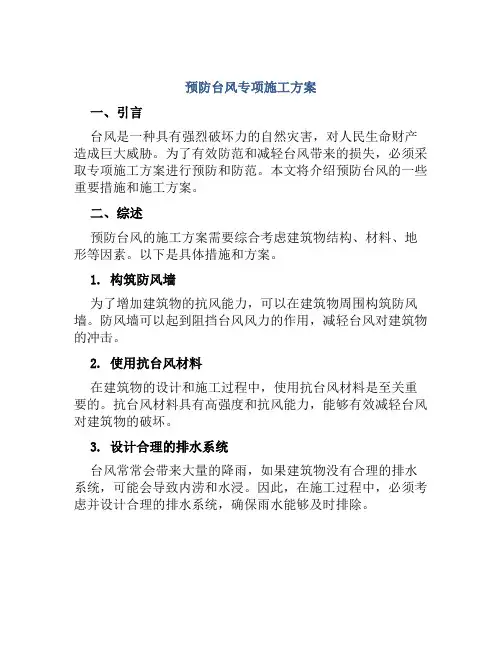 预防台风专项施工方案

一、引言

台风是一种具有强烈破坏力的自然灾害，对人民生命财产造成巨大威胁。为了有效防范和减轻台风带来的损失，必须采取专项施工方案进行预防和防范。本文将介绍预防台风的一些重要措施和施工方案。

二、综述

预防台风的施工方案需要综合考虑建筑物结构、材料、地形等因素。以下是具体措施和方案。

1. 构筑防风墙

为了增加建筑物的抗风能力，可以在建筑物周围构筑防风墙。防风墙可以起到阻挡台风风力的作用，减轻台风对建筑物的冲击。

2. 使用抗台风材料

在建筑物的设计和施工过程中，使用抗台风材料是至关重要的。抗台风材料具有高强度和抗风能力，能够有效减轻台风对建筑物的破坏。

3. 设计合理的排水系统

台风常常会带来大量的降雨，如果建筑物没有合理的排水系统，可能会导致内涝和水浸。因此，在施工过程中，必须考虑并设计合理的排水系统，确保雨水能够及时排除。